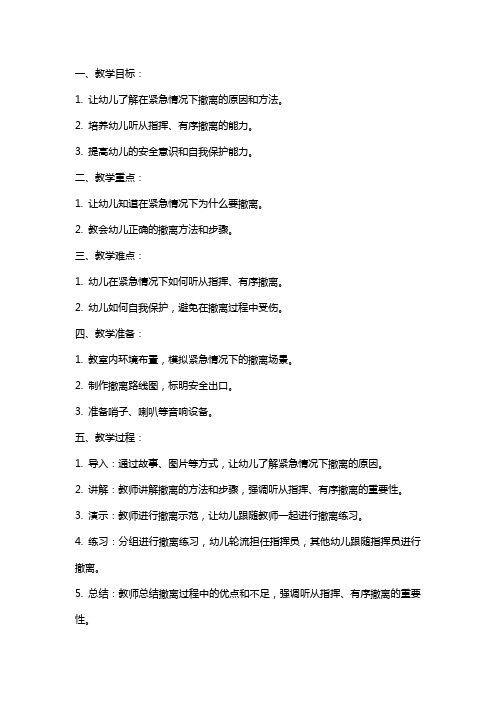 一、教学目标：

1. 让幼儿了解在紧急情况下撤离的原因和方法。

2. 培养幼儿听从指挥、有序撤离的能力。

3. 提高幼儿的安全意识和自我保护能力。

二、教学重点：

1. 让幼儿知道在紧急情况下为什么要撤离。

2. 教会幼儿正确的撤离方法和步骤。

三、教学难点：

1. 幼儿在紧急情况下如何听从指挥、有序撤离。

2. 幼儿如何自我保护，避免在撤离过程中受伤。

四、教学准备：

1. 教室内环境布置，模拟紧急情况下的撤离场景。

2. 制作撤离路线图，标明安全出口。

3. 准备哨子、喇叭等音响设备。

五、教学过程：

1. 导入：通过故事、图片等方式，让幼儿了解紧急情况下撤离的原因。

2. 讲解：教师讲解撤离的方法和步骤，强调听从指挥、有序撤离的重要性。

3. 演示：教师进行撤离示范，让幼儿跟随教师一起进行撤离练习。

4. 练习：分组进行撤离练习，幼儿轮流担任指挥员，其他幼儿跟随指挥员进行撤离。

5. 总结：教师总结撤离过程中的优点和不足，强调听从指挥、有序撤离的重要性。